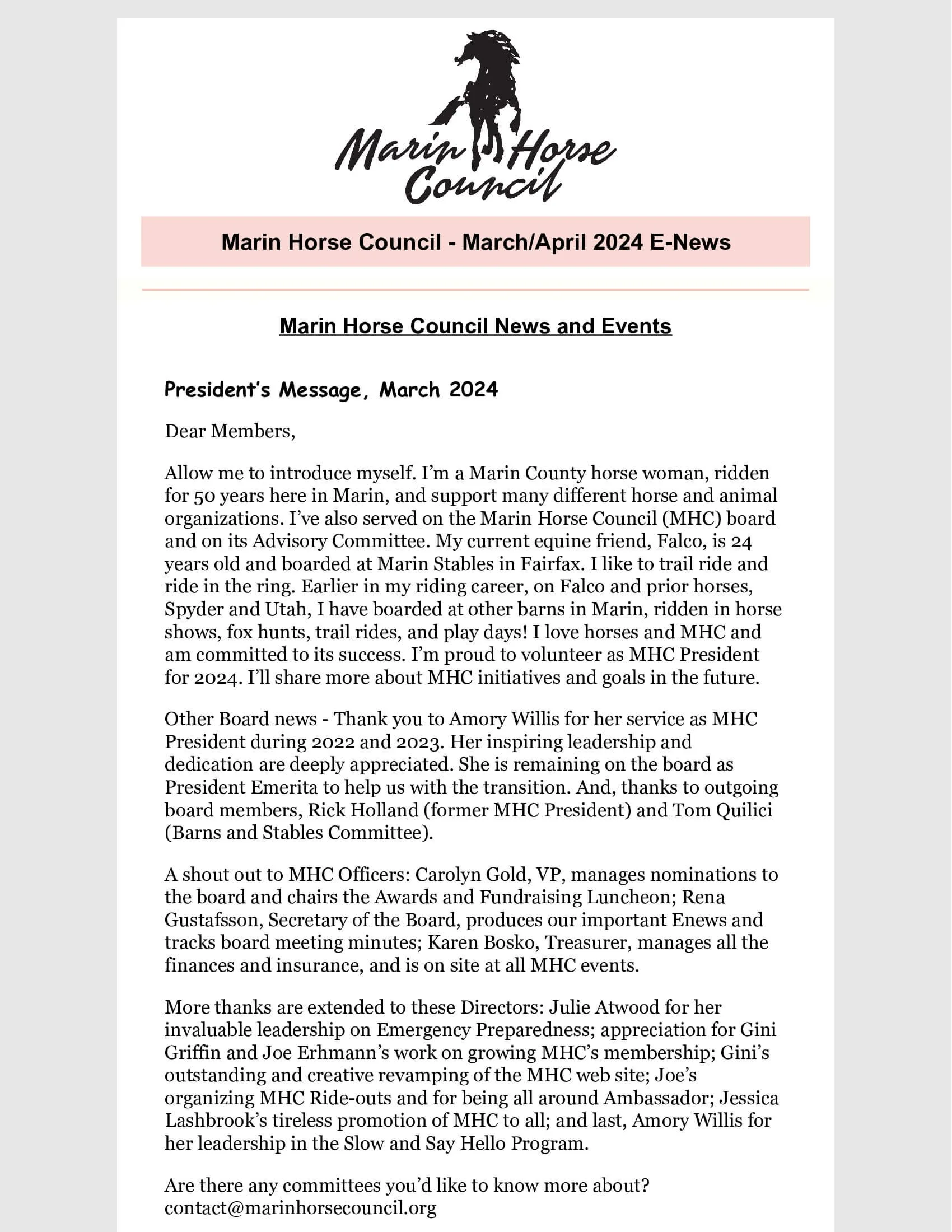 Marin Horse Council

Marin Horse Council - March/April 2024 E-News

Marin Horse Council News and Events

President's Message, March 2024

Dear Members,

Allow me to introduce myself. I'm a Marin County horse woman, ridden for 50 years here in Marin, and support many different horse and animal organizations. I've also served on the Marin Horse Council (MHC) board and on its Advisory Committee. My current equine friend, Falco, is 24 years old and boarded at Marin Stables in Fairfax. I like to trail ride and ride in the ring. Earlier in my riding career, on Falco and prior horses, Spyder and Utah, I have boarded at other barns in Marin, ridden in horse shows, fox hunts, trail rides, and play days! I love horses and MHC and am committed to its success. I'm proud to volunteer as MHC President for 2024. I'll share more about MHC initiatives and goals in the future.

Other Board news - Thank you to Amory Willis for her service as MHC President during 2022 and 2023. Her inspiring leadership and dedication are deeply appreciated. She is remaining on the board as President Emerita to help us with the transition. And, thanks to outgoing board members, Rick Holland (former MHC President) and Tom Quilici (Barns and Stables Committee).

A shout out to MHC Officers: Carolyn Gold, VP, manages nominations to the board and chairs the Awards and Fundraising Luncheon; Rena Gustafsson, Secretary of the Board, produces our important Enews and tracks board meeting minutes; Karen Bosko, Treasurer, manages all the finances and insurance, and is on site at all MHC events.

More thanks are extended to these Directors: Julie Atwood for her invaluable leadership on Emergency Preparedness; appreciation for Gini Griffin and Joe Erhmann's work on growing MHC's membership; Gini's outstanding and creative revamping of the MHC web site; Joe's organizing MHC Ride-outs and for being all around Ambassador; Jessica Lashbrook's tireless promotion of MHC to all; and last, Amory Willis for her leadership in the Slow and Say Hello Program.

Are there any committees you'd like to know more about? contact@marinhorsecouncil.org